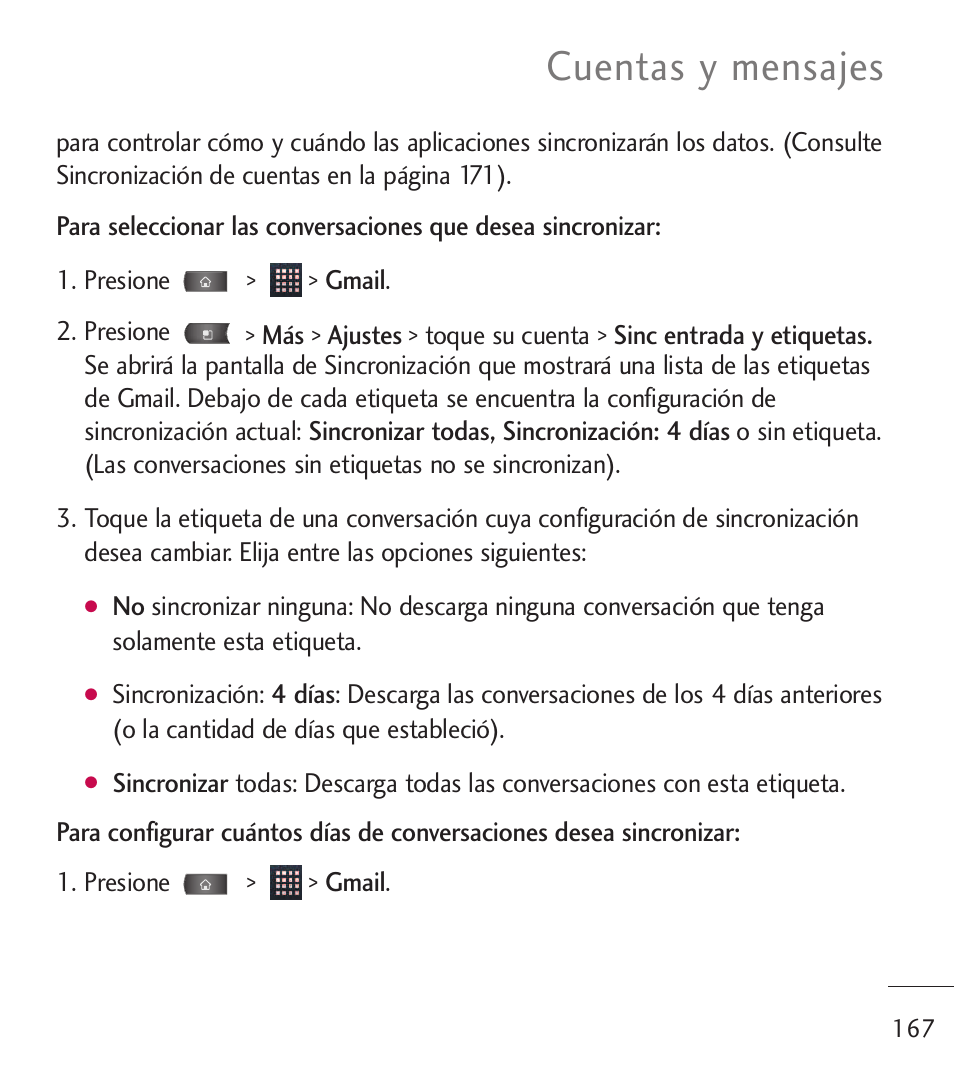 Cuentas y mensajes

para controlar cómo y cuándo las aplicaciones sincronizarán los datos. (Consulte Sincronización de cuentas en la página 171).

Para seleccionar las conversaciones que desea sincronizar:

1. Presione > > Gmail.

2. Presione > Más > Ajustes > toque su cuenta > Sinc entrada y etiquetas. Se abrirá la pantalla de Sincronización que mostrará una lista de las etiquetas de Gmail. Debajo de cada etiqueta se encuentra la configuración de sincronización actual: Sincronizar todas, Sincronización: 4 días o sin etiqueta. (Las conversaciones sin etiquetas no se sincronizan).

3. Toque la etiqueta de una conversación cuya configuración de sincronización desea cambiar. Elija entre las opciones siguientes:

● No sincronizar ninguna: No descarga ninguna conversación que tenga solamente esta etiqueta.

● Sincronización: 4 días: Descarga las conversaciones de los 4 días anteriores (o la cantidad de días que estableció).

● Sincronizar todas: Descarga todas las conversaciones con esta etiqueta.

Para configurar cuántos días de conversaciones desea sincronizar:

1. Presione > > Gmail.

167